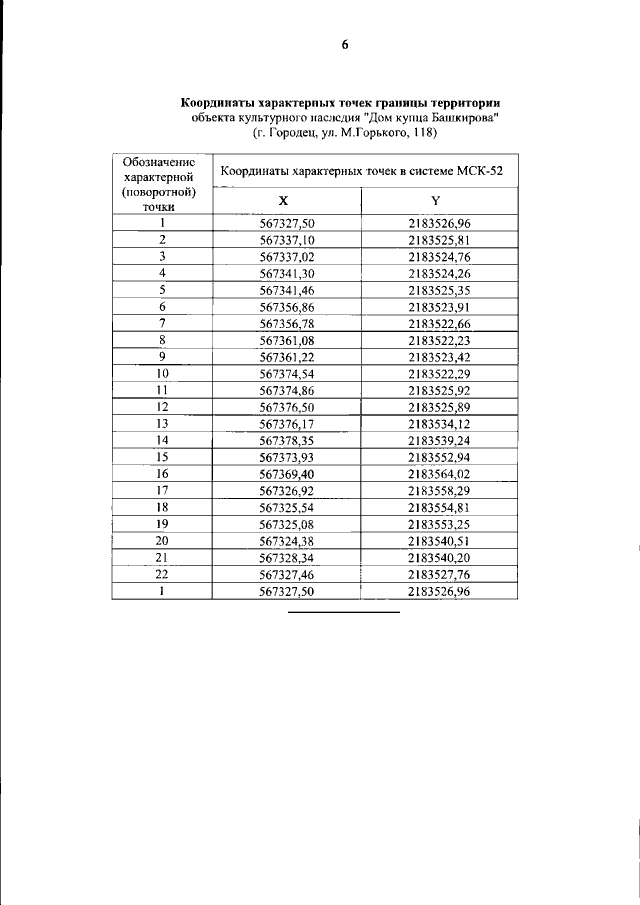 6

Координаты характерных точек границы территории объекта культурного наследия "Дом купца Башкирова" (г. Городец, ул. М.Горького, 118)

| Обозначение характерной (поворотной) точки | Координаты характерных точек в системе МСК-52 | |
|---|---|---|
| | X | Y |
| 1 | 567327,50 | 2183526,96 |
| 2 | 567337,10 | 2183525,81 |
| 3 | 567337,02 | 2183524,76 |
| 4 | 567341,30 | 2183524,26 |
| 5 | 567341,46 | 2183525,35 |
| 6 | 567356,86 | 2183523,91 |
| 7 | 567356,78 | 2183522,66 |
| 8 | 567361,08 | 2183522,23 |
| 9 | 567361,22 | 2183523,42 |
| 10 | 567374,54 | 2183522,29 |
| 11 | 567374,86 | 2183525,92 |
| 12 | 567376,50 | 2183525,89 |
| 13 | 567376,17 | 2183534,12 |
| 14 | 567378,35 | 2183539,24 |
| 15 | 567373,93 | 2183552,94 |
| 16 | 567369,40 | 2183564,02 |
| 17 | 567326,92 | 2183558,29 |
| 18 | 567325,54 | 2183554,81 |
| 19 | 567325,08 | 2183553,25 |
| 20 | 567324,38 | 2183540,51 |
| 21 | 567328,34 | 2183540,20 |
| 22 | 567327,46 | 2183527,76 |
| 1 | 567327,50 | 2183526,96 |